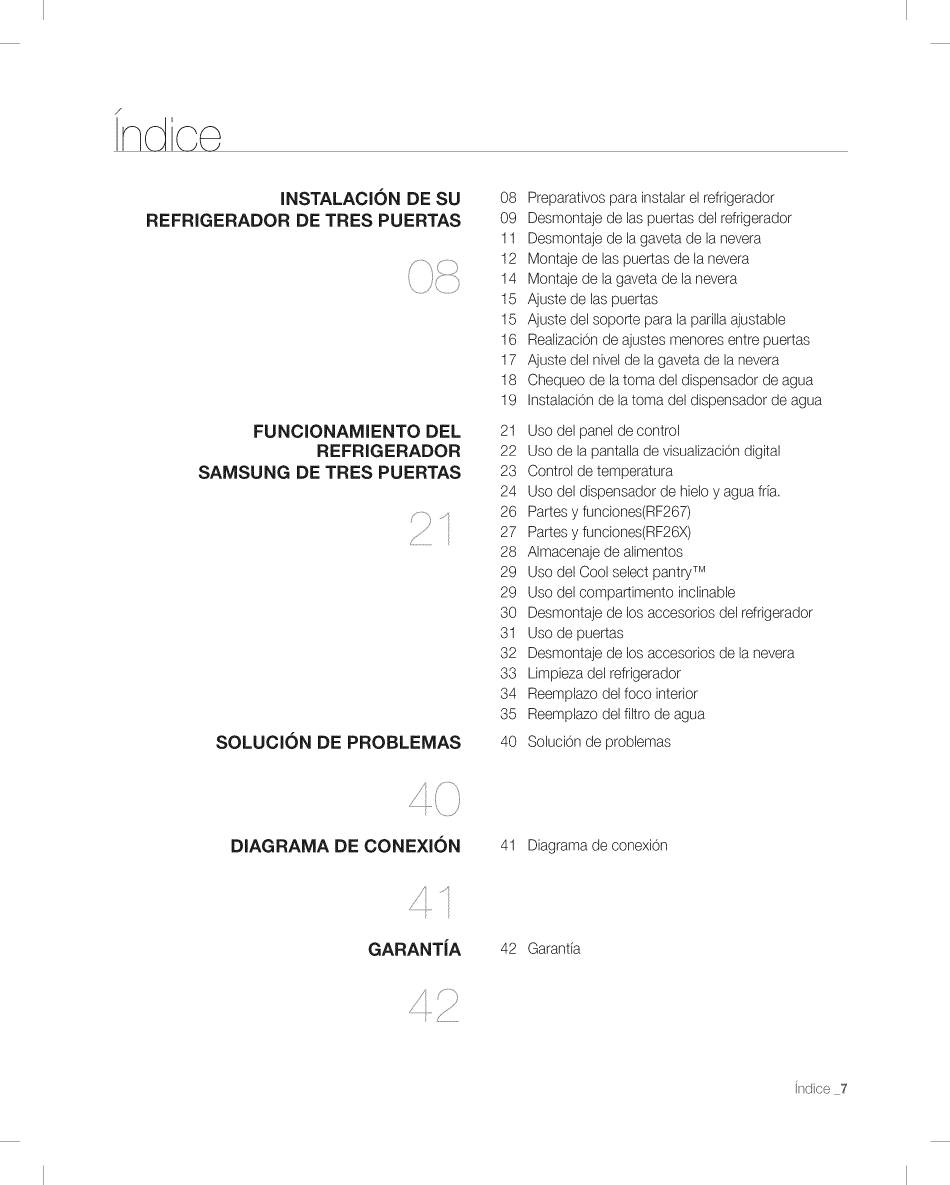 Índice

INSTALACIÓN DE SU REFRIGERADOR DE TRES PUERTAS

08

08 Preparativos para instalar el refrigerador
09 Desmontaje de las puertas del refrigerador
11 Desmontaje de la gaveta de la nevera
12 Montaje de las puertas de la nevera
14 Montaje de la gaveta de la nevera
15 Ajuste de las puertas
15 Ajuste del soporte para la parilla ajustable
16 Realización de ajustes menores entre puertas
17 Ajuste del nivel de la gaveta de la nevera
18 Chequeo de la toma del dispensador de agua
19 Instalación de la toma del dispensador de agua

FUNCIONAMIENTO DEL REFRIGERADOR SAMSUNG DE TRES PUERTAS

21

21 Uso del panel de control
22 Uso de la pantalla de visualización digital
23 Control de temperatura
24 Uso del dispensador de hielo y agua fría.
26 Partes y funciones(RF267)
27 Partes y funciones(RF26X)
28 Almacenaje de alimentos
29 Uso del Cool select pantry™
29 Uso del compartimento inclinable
30 Desmontaje de los accesorios del refrigerador
31 Uso de puertas
32 Desmontaje de los accesorios de la nevera
33 Limpieza del refrigerador
34 Reemplazo del foco interior
35 Reemplazo del filtro de agua

SOLUCIÓN DE PROBLEMAS

40

40 Solución de problemas

DIAGRAMA DE CONEXIÓN

41

41 Diagrama de conexión

GARANTÍA

42

42 Garantía

Índice _7